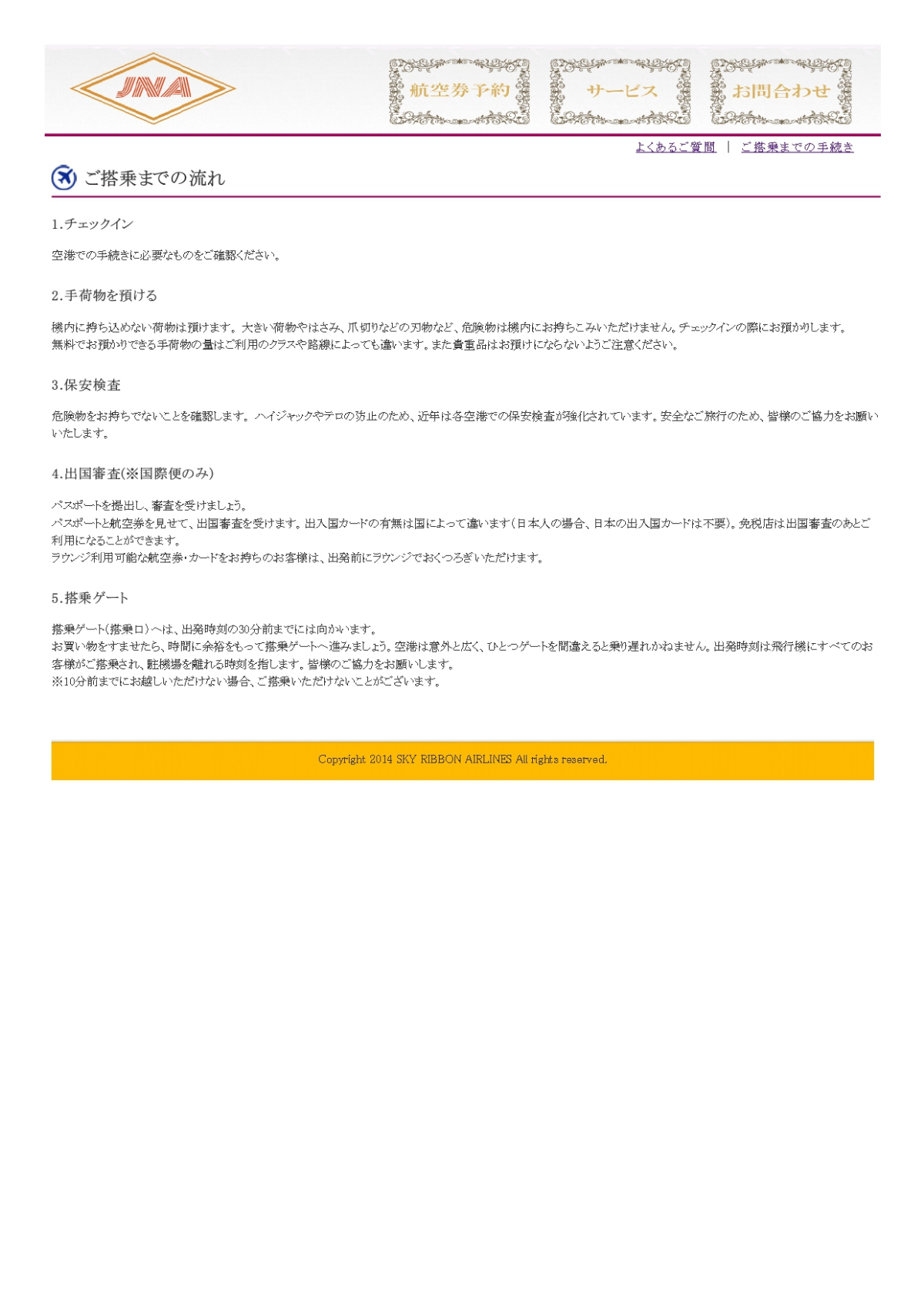 JNA

航空券予約

サービス

お問合わせ

よくあるご質問 | ご搭乗までの手続き

ご搭乗までの流れ

1.チェックイン

空港での手続きに必要なものをご確認ください。

2.手荷物を預ける

機内に持ち込めない荷物は預けます。大きい荷物やはさみ、爪切りなどの刃物など、危険物は機内にお持ちこみいただけません。チェックインの際にお預かりします。
無料でお預かりできる手荷物の量はご利用のクラスや路線によっても違います。また貴重品はお預けにならないようご注意ください。

3.保安検査

危険物をお持ちでないことを確認します。ハイジャックやテロの防止のため、近年は各空港での保安検査が強化されています。安全なご旅行のため、皆様のご協力をお願いいたします。

4.出国審査(※国際便のみ)

パスポートを提出し、審査を受けましょう。
パスポートと航空券を見せて、出国審査を受けます。出入国カードの有無は国によって違います(日本人の場合、日本の出入国カードは不要)。免税店は出国審査のあとご利用になることができます。
ラウンジ利用可能な航空券・カードをお持ちのお客様は、出発前にラウンジでおくつろぎいただけます。

5.搭乗ゲート

搭乗ゲート(搭乗口)へは、出発時刻の30分前までには向かいます。
お買い物をすませたら、時間に余裕をもって搭乗ゲートへ進みましょう。空港は意外と広く、ひとつゲートを間違えると乗り遅れかねません。出発時刻は飛行機にすべてのお客様がご搭乗され、駐機場を離れる時刻を指します。皆様のご協力をお願いします。
※10分前までにお越しいただけない場合、ご搭乗いただけないことがございます。

Copyright 2014 SKY RIBBON AIRLINES All rights reserved.